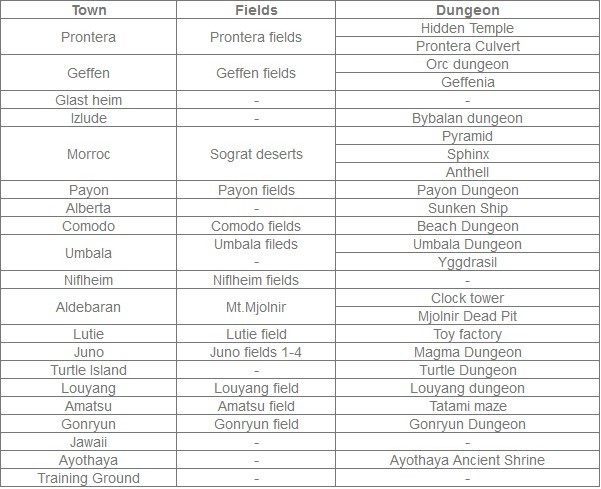 | Town | Fields | Dungeon |
|---|---|---|
| Prontera | Prontera fields | Hidden Temple |
| | | Prontera Culvert |
| Geffen | Geffen fields | Orc dungeon |
| | | Geffenia |
| Glast heim | - | - |
| Izlude | - | Bybalan dungeon |
| Morroc | Sograt deserts | Pyramid |
| | | Sphinx |
| | | Anthell |
| Payon | Payon fields | Payon Dungeon |
| Alberta | - | Sunken Ship |
| Comodo | Comodo fields | Beach Dungeon |
| Umbala | Umbala fileds | Umbala Dungeon |
| | - | Yggdrasil |
| Niflheim | Niflheim fields | - |
| Aldebaran | Mt.Mjolnir | Clock tower |
| | | Mjolnir Dead Pit |
| Lutie | Lutie field | Toy factory |
| Juno | Juno fields 1-4 | Magma Dungeon |
| Turtle Island | - | Turtle Dungeon |
| Louyang | Louyang field | Louyang dungeon |
| Amatsu | Amatsu field | Tatami maze |
| Gonryun | Gonryun field | Gonryun Dungeon |
| Jawaii | - | - |
| Ayothaya | - | Ayothaya Ancient Shrine |
| Training Ground | - | - |